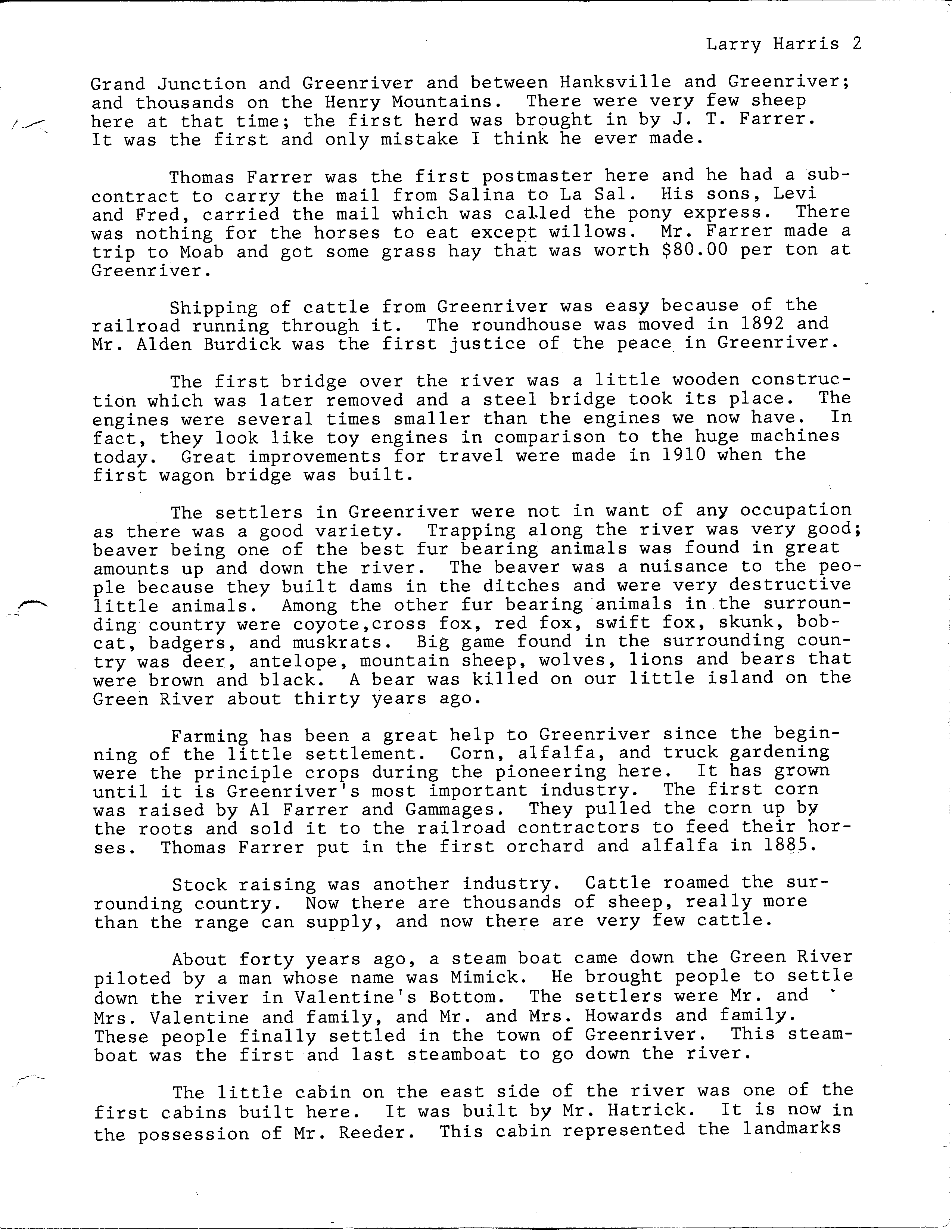 Larry Harris 2

Grand Junction and Greenriver and between Hanksville and Greenriver; and thousands on the Henry Mountains. There were very few sheep here at that time; the first herd was brought in by J. T. Farrer. It was the first and only mistake I think he ever made.

Thomas Farrer was the first postmaster here and he had a subcontract to carry the mail from Salina to La Sal. His sons, Levi and Fred, carried the mail which was called the pony express. There was nothing for the horses to eat except willows. Mr. Farrer made a trip to Moab and got some grass hay that was worth $80.00 per ton at Greenriver.

Shipping of cattle from Greenriver was easy because of the railroad running through it. The roundhouse was moved in 1892 and Mr. Alden Burdick was the first justice of the peace in Greenriver.

The first bridge over the river was a little wooden construction which was later removed and a steel bridge took its place. The engines were several times smaller than the engines we now have. In fact, they look like toy engines in comparison to the huge machines today. Great improvements for travel were made in 1910 when the first wagon bridge was built.

The settlers in Greenriver were not in want of any occupation as there was a good variety. Trapping along the river was very good; beaver being one of the best fur bearing animals was found in great amounts up and down the river. The beaver was a nuisance to the people because they built dams in the ditches and were very destructive little animals. Among the other fur bearing animals in the surrounding country were coyote,cross fox, red fox, swift fox, skunk, bobcat, badgers, and muskrats. Big game found in the surrounding country was deer, antelope, mountain sheep, wolves, lions and bears that were brown and black. A bear was killed on our little island on the Green River about thirty years ago.

Farming has been a great help to Greenriver since the beginning of the little settlement. Corn, alfalfa, and truck gardening were the principle crops during the pioneering here. It has grown until it is Greenriver's most important industry. The first corn was raised by Al Farrer and Gammages. They pulled the corn up by the roots and sold it to the railroad contractors to feed their horses. Thomas Farrer put in the first orchard and alfalfa in 1885.

Stock raising was another industry. Cattle roamed the surrounding country. Now there are thousands of sheep, really more than the range can supply, and now there are very few cattle.

About forty years ago, a steam boat came down the Green River piloted by a man whose name was Mimick. He brought people to settle down the river in Valentine's Bottom. The settlers were Mr. and Mrs. Valentine and family, and Mr. and Mrs. Howards and family. These people finally settled in the town of Greenriver. This steamboat was the first and last steamboat to go down the river.

The little cabin on the east side of the river was one of the first cabins built here. It was built by Mr. Hatrick. It is now in the possession of Mr. Reeder. This cabin represented the landmarks